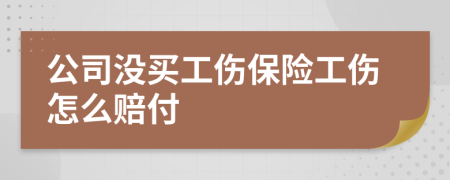 公司没买工伤保险工伤怎么赔付